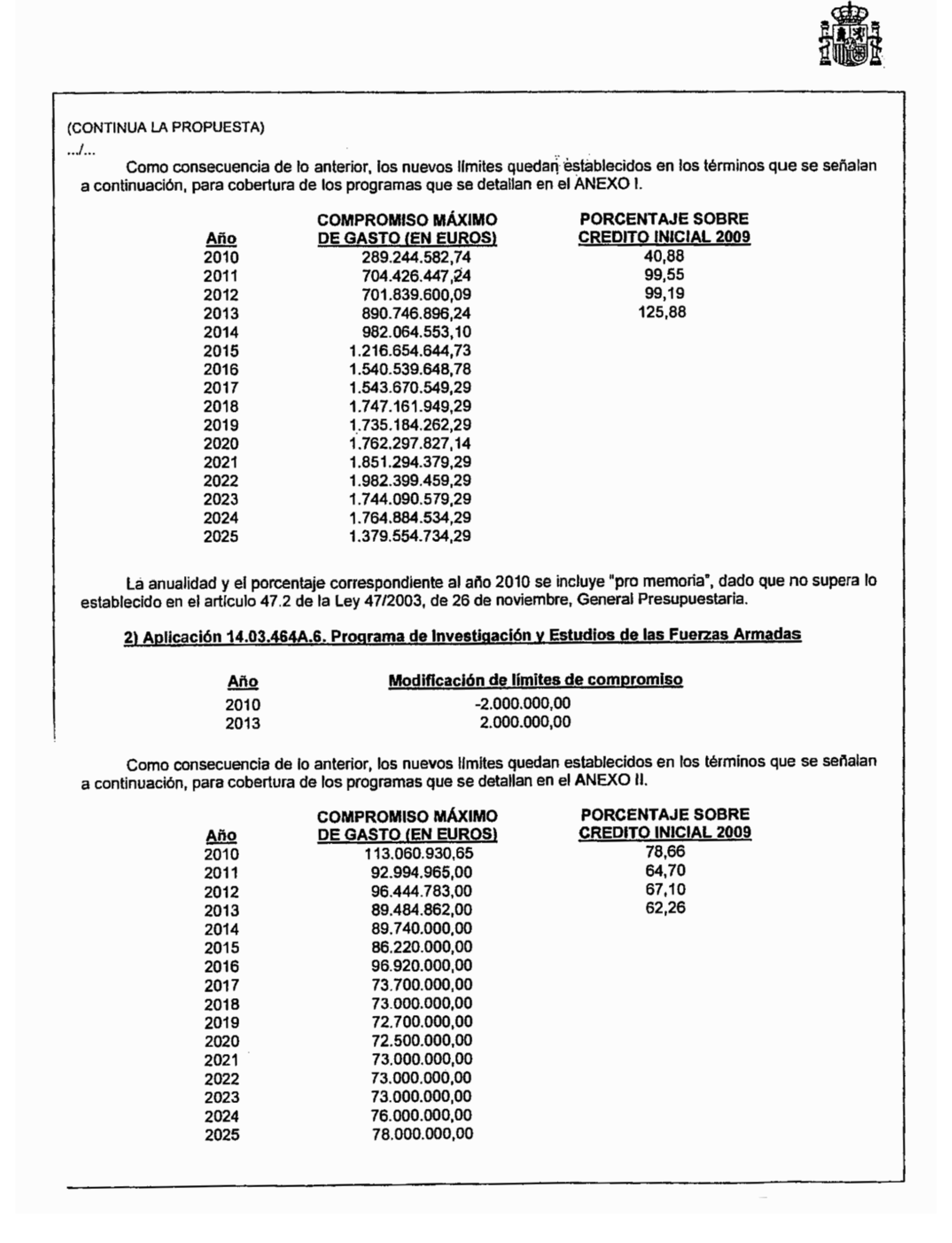 (CONTINUA LA PROPUESTA)

.../...

Como consecuencia de lo anterior, los nuevos límites quedan establecidos en los términos que se señalan a continuación, para cobertura de los programas que se detallan en el ANEXO I.

| Año | COMPROMISO MÁXIMO DE GASTO (EN EUROS) | PORCENTAJE SOBRE CREDITO INICIAL 2009 |
|---|---|---|
| 2010 | 289.244.582,74 | 40,88 |
| 2011 | 704.426.447,24 | 99,55 |
| 2012 | 701.839.600,09 | 99,19 |
| 2013 | 890.746.896,24 | 125,88 |
| 2014 | 982.064.553,10 | |
| 2015 | 1.216.654.644,73 | |
| 2016 | 1.540.539.648,78 | |
| 2017 | 1.543.670.549,29 | |
| 2018 | 1.747.161.949,29 | |
| 2019 | 1.735.184.262,29 | |
| 2020 | 1.762.297.827,14 | |
| 2021 | 1.851.294.379,29 | |
| 2022 | 1.982.399.459,29 | |
| 2023 | 1.744.090.579,29 | |
| 2024 | 1.764.884.534,29 | |
| 2025 | 1.379.554.734,29 | |

La anualidad y el porcentaje correspondiente al año 2010 se incluye "pro memoria", dado que no supera lo establecido en el artículo 47.2 de la Ley 47/2003, de 26 de noviembre, General Presupuestaria.

2) Aplicación 14.03.464A.6. Programa de Investigación y Estudios de las Fuerzas Armadas

| Año | Modificación de límites de compromiso |
|---|---|
| 2010 | -2.000.000,00 |
| 2013 | 2.000.000,00 |

Como consecuencia de lo anterior, los nuevos límites quedan establecidos en los términos que se señalan a continuación, para cobertura de los programas que se detallan en el ANEXO II.

| Año | COMPROMISO MÁXIMO DE GASTO (EN EUROS) | PORCENTAJE SOBRE CREDITO INICIAL 2009 |
|---|---|---|
| 2010 | 113.060.930,65 | 78,66 |
| 2011 | 92.994.965,00 | 64,70 |
| 2012 | 96.444.783,00 | 67,10 |
| 2013 | 89.484.862,00 | 62,26 |
| 2014 | 89.740.000,00 | |
| 2015 | 86.220.000,00 | |
| 2016 | 96.920.000,00 | |
| 2017 | 73.700.000,00 | |
| 2018 | 73.000.000,00 | |
| 2019 | 72.700.000,00 | |
| 2020 | 72.500.000,00 | |
| 2021 | 73.000.000,00 | |
| 2022 | 73.000.000,00 | |
| 2023 | 73.000.000,00 | |
| 2024 | 76.000.000,00 | |
| 2025 | 78.000.000,00 | |